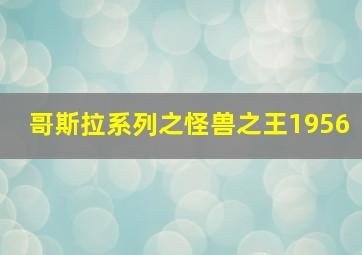 哥斯拉系列之怪兽之王1956